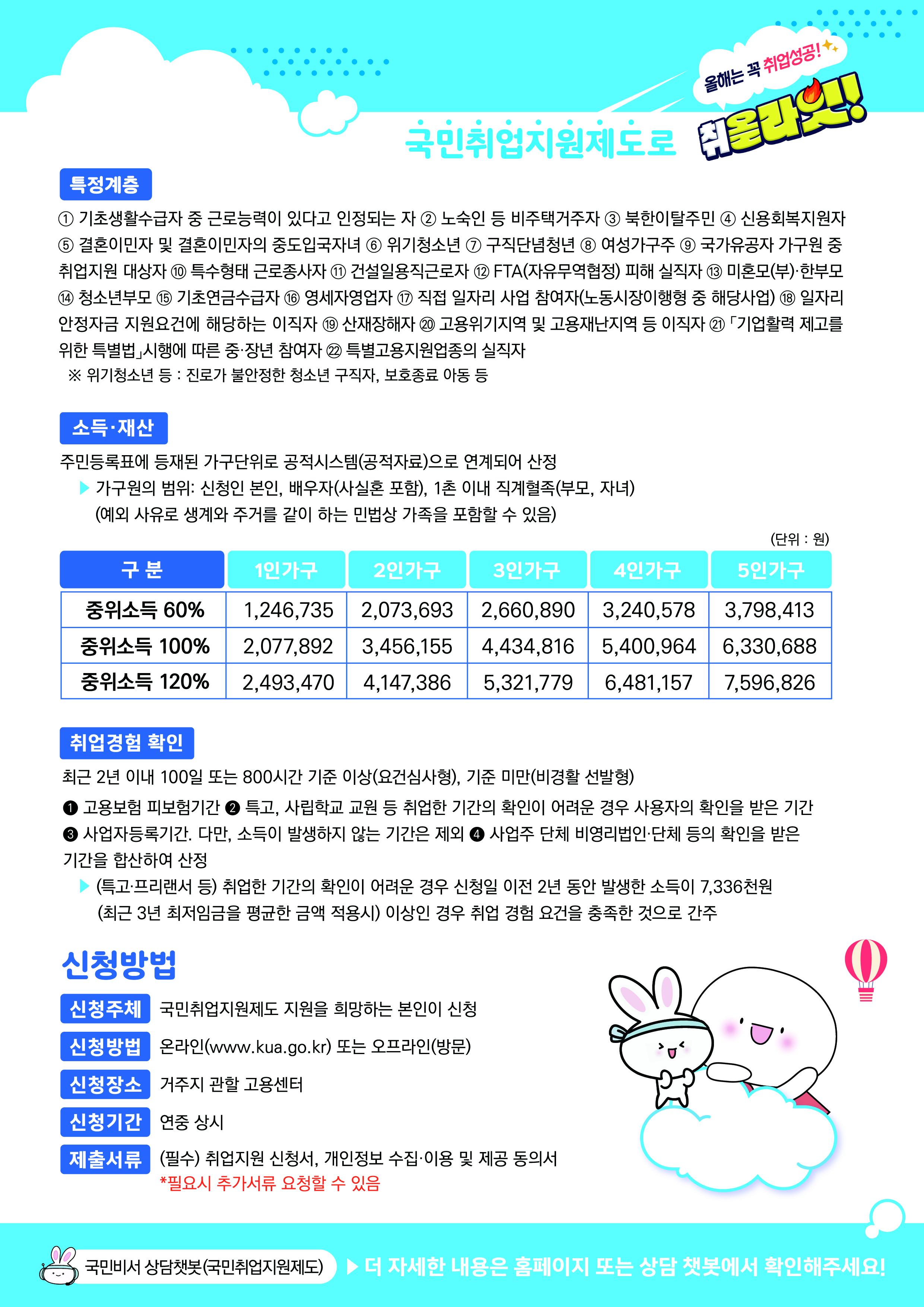 올해는 꼭 취업성공!

국민취업지원제도로 취올라잇!

특정계층

① 기초생활수급자 중 근로능력이 있다고 인정되는 자 ② 노숙인 등 비주택거주자 ③ 북한이탈주민 ④ 신용회복지원자 ⑤ 결혼이민자 및 결혼이민자의 중도입국자녀 ⑥ 위기청소년 ⑦ 구직단념청년 ⑧ 여성가구주 ⑨ 국가유공자 가구원 중 취업지원 대상자 ⑩ 특수형태 근로종사자 ⑪ 건설일용직근로자 ⑫ FTA(자유무역협정) 피해 실직자 ⑬ 미혼모(부)·한부모 ⑭ 청소년부모 ⑮ 기초연금수급자 ⑯ 영세자영업자 ⑰ 직접 일자리 사업 참여자(노동시장이행형 중 해당사업) ⑱ 일자리 안정자금 지원요건에 해당하는 이직자 ⑲ 산재장해자 ⑳ 고용위기지역 및 고용재난지역 등 이직자 ㉑ 「기업활력 제고를 위한 특별법」시행에 따른 중·장년 참여자 ㉒ 특별고용지원업종의 실직자
※ 위기청소년 등 : 진로가 불안정한 청소년 구직자, 보호종료 아동 등

소득·재산

주민등록표에 등재된 가구단위로 공적시스템(공적자료)으로 연계되어 산정
▶ 가구원의 범위: 신청인 본인, 배우자(사실혼 포함), 1촌 이내 직계혈족(부모, 자녀)
(예외 사유로 생계와 주거를 같이 하는 민법상 가족을 포함할 수 있음)

(단위 : 원)

| 구 분 | 1인가구 | 2인가구 | 3인가구 | 4인가구 | 5인가구 |
|---|---|---|---|---|---|
| 중위소득 60% | 1,246,735 | 2,073,693 | 2,660,890 | 3,240,578 | 3,798,413 |
| 중위소득 100% | 2,077,892 | 3,456,155 | 4,434,816 | 5,400,964 | 6,330,688 |
| 중위소득 120% | 2,493,470 | 4,147,386 | 5,321,779 | 6,481,157 | 7,596,826 |

취업경험 확인

최근 2년 이내 100일 또는 800시간 기준 이상(요건심사형), 기준 미만(비경활 선발형)
❶ 고용보험 피보험기간 ❷ 특고, 사립학교 교원 등 취업한 기간의 확인이 어려운 경우 사용자의 확인을 받은 기간 ❸ 사업자등록기간. 다만, 소득이 발생하지 않는 기간은 제외 ❹ 사업주 단체 비영리법인·단체 등의 확인을 받은 기간을 합산하여 산정
▶ (특고·프리랜서 등) 취업한 기간의 확인이 어려운 경우 신청일 이전 2년 동안 발생한 소득이 7,336천원 (최근 3년 최저임금을 평균한 금액 적용시) 이상인 경우 취업 경험 요건을 충족한 것으로 간주

신청방법

신청주체 국민취업지원제도 지원을 희망하는 본인이 신청
신청방법 온라인(www.kua.go.kr) 또는 오프라인(방문)
신청장소 거주지 관할 고용센터
신청기간 연중 상시
제출서류 (필수) 취업지원 신청서, 개인정보 수집·이용 및 제공 동의서
*필요시 추가서류 요청할 수 있음

국민비서 상담챗봇(국민취업지원제도) ▶ 더 자세한 내용은 홈페이지 또는 상담 챗봇에서 확인해주세요!